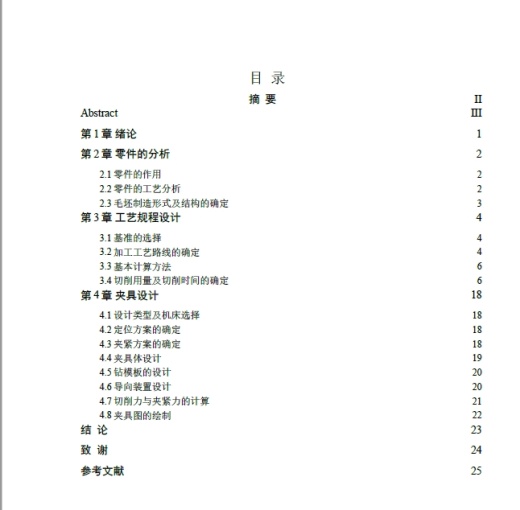 目 录

摘 要 II
Abstract III
第 1 章 绪论 1
第 2 章 零件的分析 2
2.1 零件的作用 2
2.2 零件的工艺分析 2
2.3 毛坯制造形式及结构的确定 3
第 3 章 工艺规程设计 4
3.1 基准的选择 4
3.2 加工工艺路线的确定 4
3.3 基本计算方法 6
3.4 切削用量及切削时间的确定 6
第 4 章 夹具设计 18
4.1 设计类型及机床选择 18
4.2 定位方案的确定 18
4.3 夹紧方案的确定 18
4.4 夹具体设计 19
4.5 钻模板的设计 20
4.6 导向装置设计 20
4.7 切削力与夹紧力的计算 21
4.8 夹具图的绘制 22
结 论 23
致 谢 24
参考文献 25